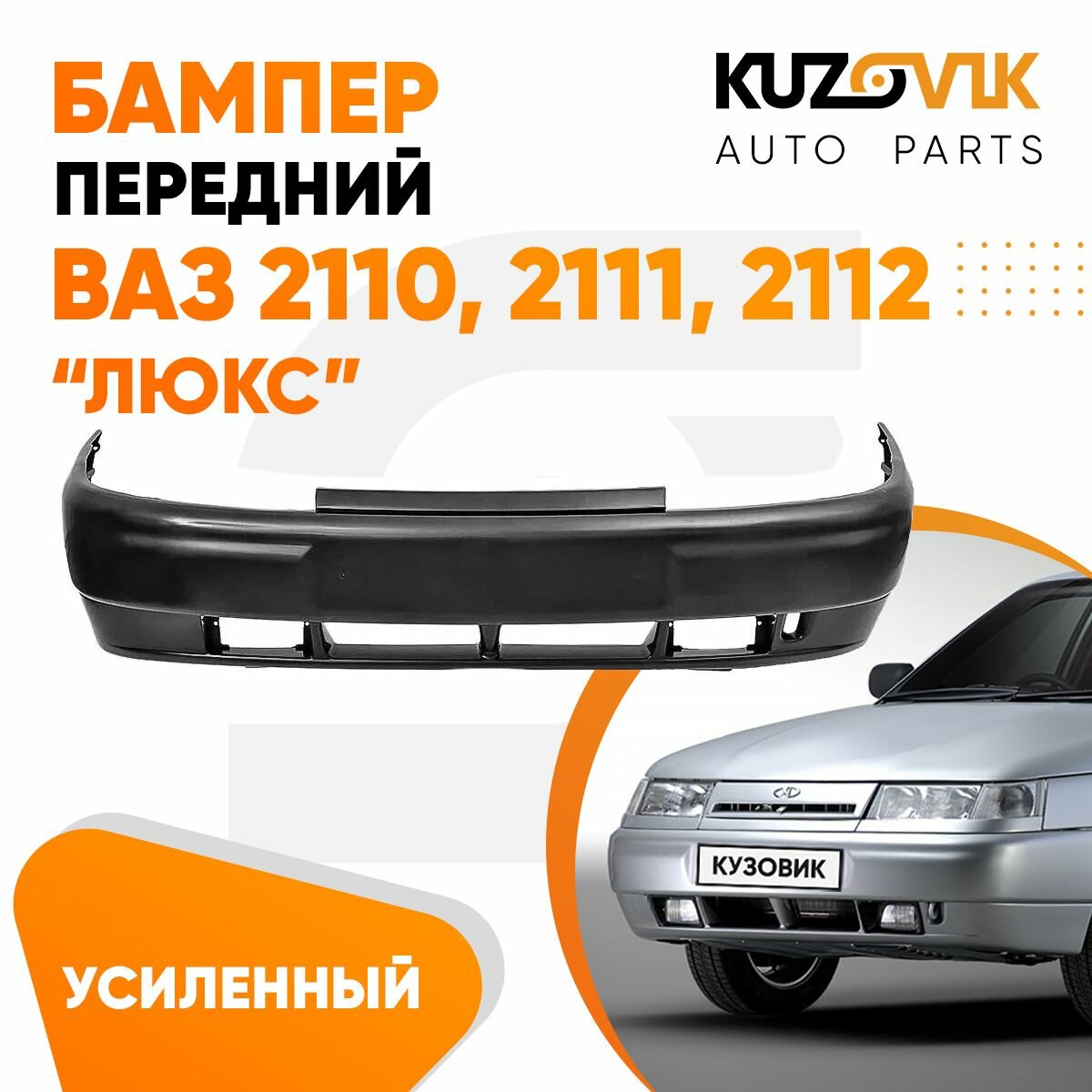 БАМПЕР
ПЕРЕДНИЙ
ВАЗ 2110, 2111, 2112
"ЛЮКС"

KUZOVIK
AUTO PARTS

КУЗОВИК

УСИЛЕННЫЙ